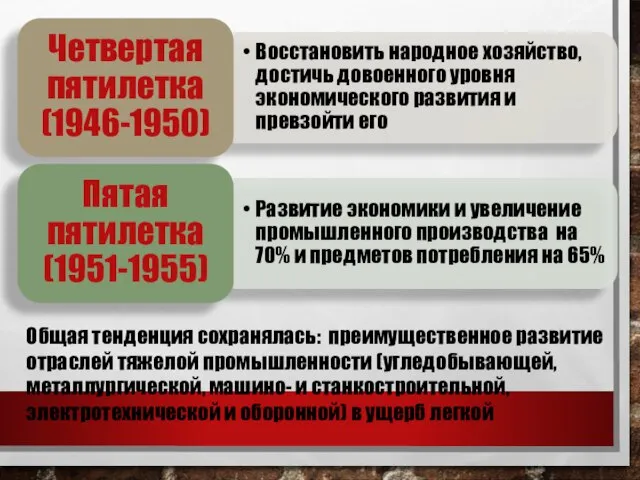 Четвертая пятилетка (1946-1950)

• Восстановить народное хозяйство, достичь довоенного уровня экономического развития и превзойти его

Пятая пятилетка (1951-1955)

• Развитие экономики и увеличение промышленного производства на 70% и предметов потребления на 65%

Общая тенденция сохранялась: преимущественное развитие отраслей тяжелой промышленности (угледобывающей, металлургической, машино- и станкостроительной, электротехнической и оборонной) в ущерб легкой